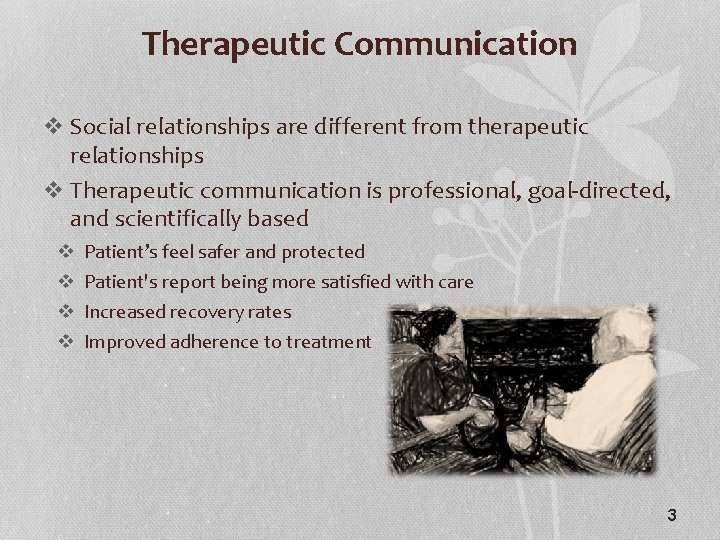 Therapeutic Communication

❖ Social relationships are different from therapeutic relationships

❖ Therapeutic communication is professional, goal-directed, and scientifically based

❖ Patient’s feel safer and protected

❖ Patient's report being more satisfied with care

❖ Increased recovery rates

❖ Improved adherence to treatment

3